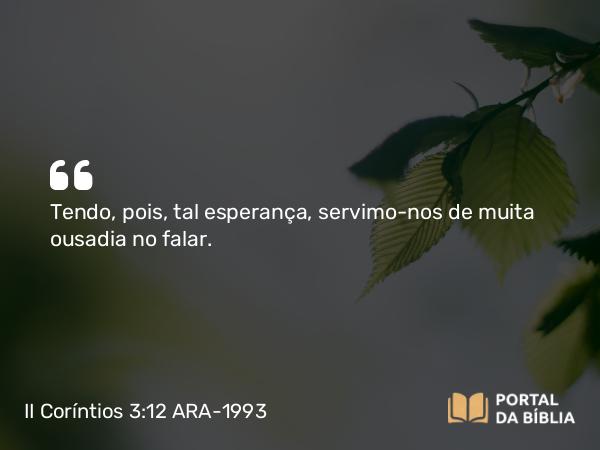 “
Tendo, pois, tal esperança, servimo-nos de muita ousadia no falar.

II Coríntios 3:12 ARA-1993

PORTAL
DA BÍBLIA